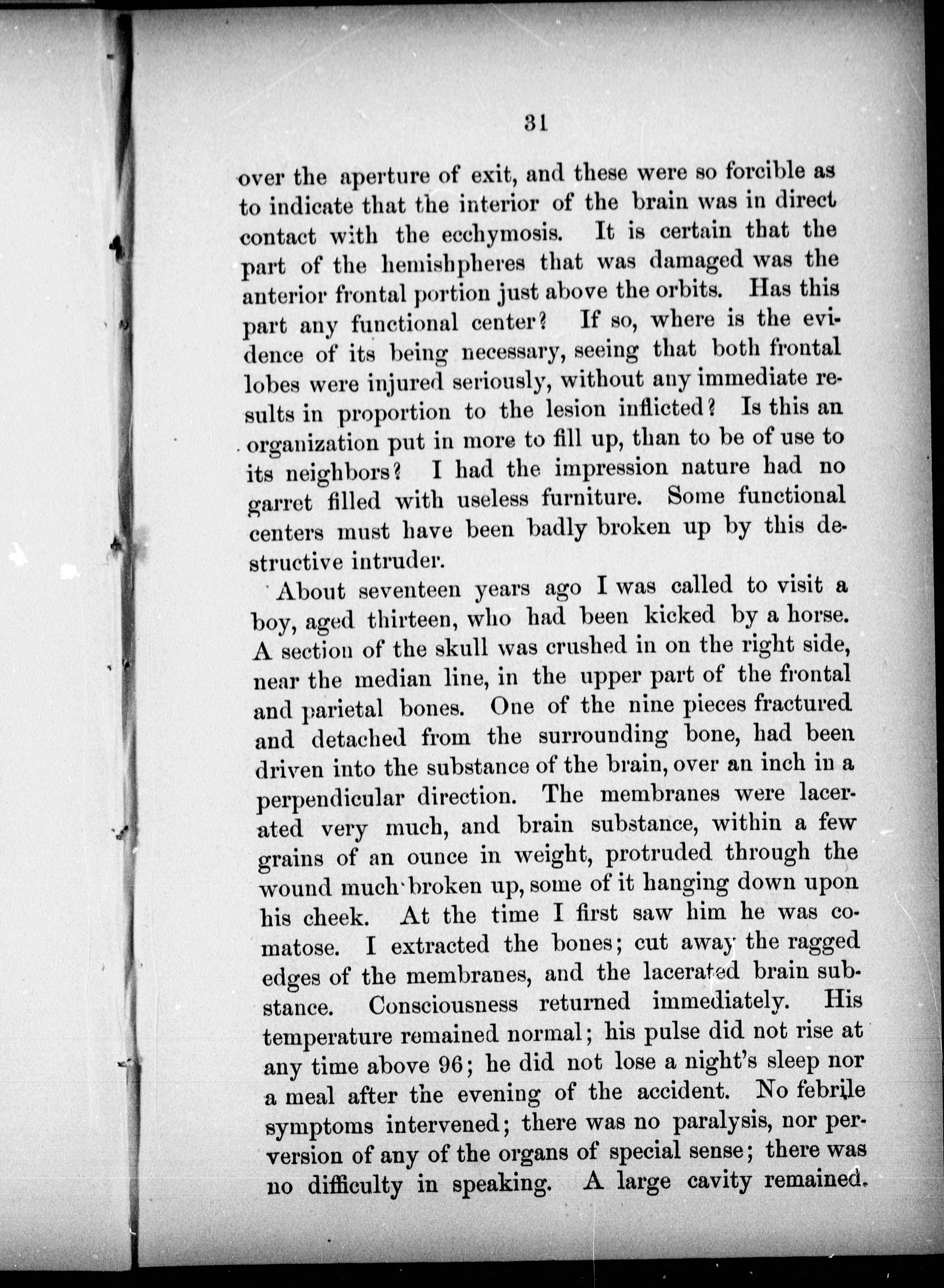 31

over the aperture of exit, and these were so forcible as to indicate that the interior of the brain was in direct contact with the ecchymosis. It is certain that the part of the hemishpheres that was damaged was the anterior frontal portion just above the orbits. Has this part any functional center? If so, where is the evidence of its being necessary, seeing that both frontal lobes were injured seriously, without any immediate results in proportion to the lesion inflicted? Is this an organization put in more to fill up, than to be of use to its neighbors? I had the impression nature had no garret filled with useless furniture. Some functional centers must have been badly broken up by this destructive intruder.

About seventeen years ago I was called to visit a boy, aged thirteen, who had been kicked by a horse. A section of the skull was crushed in on the right side, near the median line, in the upper part of the frontal and parietal bones. One of the nine pieces fractured and detached from the surrounding bone, had been driven into the substance of the brain, over an inch in a perpendicular direction. The membranes were lacerated very much, and brain substance, within a few grains of an ounce in weight, protruded through the wound much broken up, some of it hanging down upon his cheek. At the time I first saw him he was comatose. I extracted the bones; cut away the ragged edges of the membranes, and the lacerated brain substance. Consciousness returned immediately. His temperature remained normal; his pulse did not rise at any time above 96; he did not lose a night's sleep nor a meal after the evening of the accident. No febrile symptoms intervened; there was no paralysis, nor perversion of any of the organs of special sense; there was no difficulty in speaking. A large cavity remained.